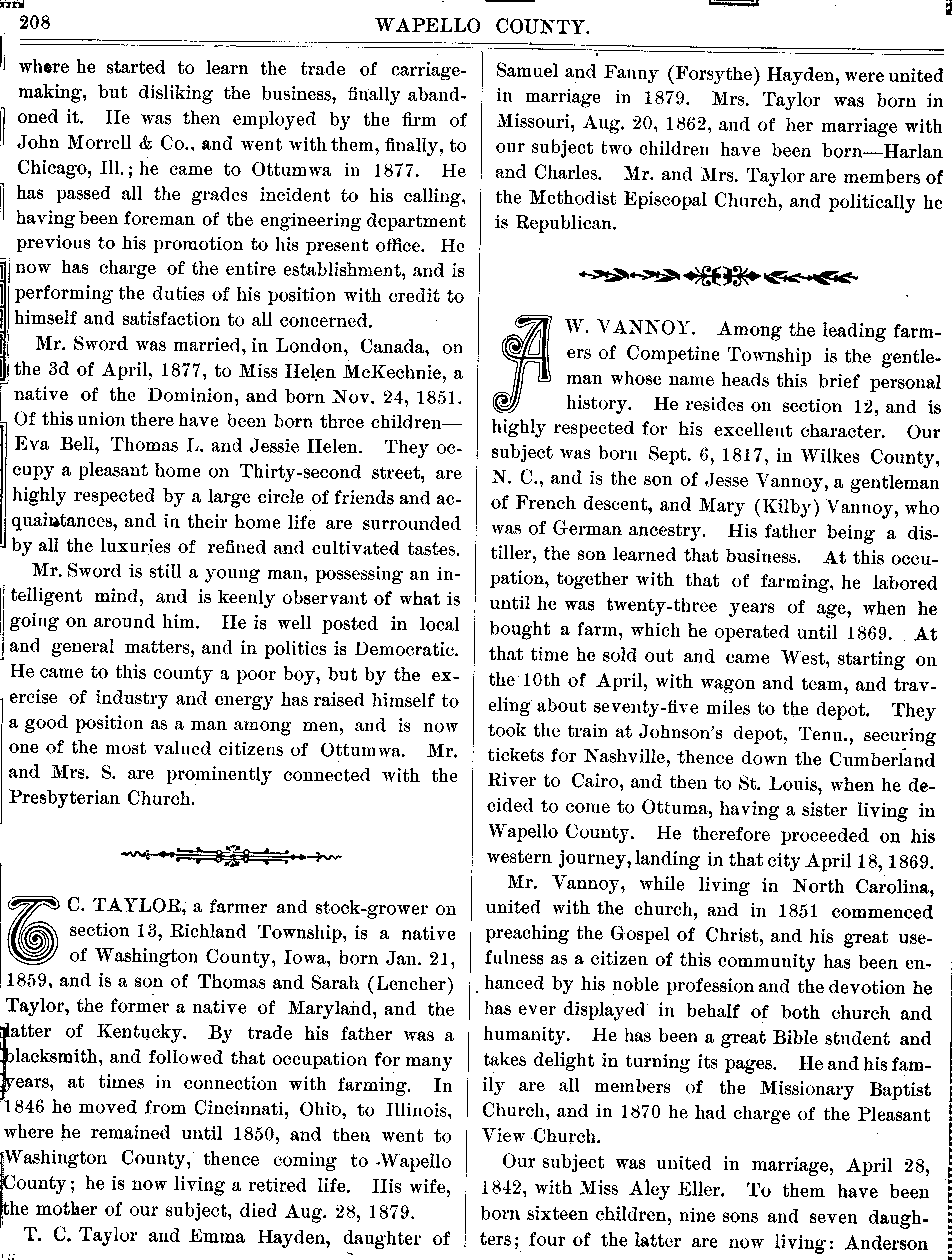 208 WAPELLO COUNTY.

where he started to learn the trade of carriage-making, but disliking the business, finally abandoned it. He was then employed by the firm of John Morrell & Co., and went with them, finally, to Chicago, Ill.; he came to Ottumwa in 1877. He has passed all the grades incident to his calling, having been foreman of the engineering department previous to his promotion to his present office. He now has charge of the entire establishment, and is performing the duties of his position with credit to himself and satisfaction to all concerned.

Mr. Sword was married, in London, Canada, on the 3d of April, 1877, to Miss Helen McKechnie, a native of the Dominion, and born Nov. 24, 1851. Of this union there have been born three children—Eva Bell, Thomas L. and Jessie Helen. They occupy a pleasant home on Thirty-second street, are highly respected by a large circle of friends and acquaintances, and in their home life are surrounded by all the luxuries of refined and cultivated tastes.

Mr. Sword is still a young man, possessing an intelligent mind, and is keenly observant of what is going on around him. He is well posted in local and general matters, and in politics is Democratic. He came to this county a poor boy, but by the exercise of industry and energy has raised himself to a good position as a man among men, and is now one of the most valued citizens of Ottumwa. Mr. and Mrs. S. are prominently connected with the Presbyterian Church.

T. C. TAYLOR, a farmer and stock-grower on section 13, Richland Township, is a native of Washington County, Iowa, born Jan. 21, 1859, and is a son of Thomas and Sarah (Lencher) Taylor, the former a native of Maryland, and the latter of Kentucky. By trade his father was a blacksmith, and followed that occupation for many years, at times in connection with farming. In 1846 he moved from Cincinnati, Ohio, to Illinois, where he remained until 1850, and then went to Washington County, thence coming to Wapello County; he is now living a retired life. His wife, the mother of our subject, died Aug. 28, 1879.

T. C. Taylor and Emma Hayden, daughter of Samuel and Fanny (Forsythe) Hayden, were united in marriage in 1879. Mrs. Taylor was born in Missouri, Aug. 20, 1862, and of her marriage with our subject two children have been born—Harlan and Charles. Mr. and Mrs. Taylor are members of the Methodist Episcopal Church, and politically he is Republican.

A. W. VANNOY. Among the leading farmers of Competine Township is the gentleman whose name heads this brief personal history. He resides on section 12, and is highly respected for his excellent character. Our subject was born Sept. 6, 1817, in Wilkes County, N. C., and is the son of Jesse Vannoy, a gentleman of French descent, and Mary (Kilby) Vannoy, who was of German ancestry. His father being a distiller, the son learned that business. At this occupation, together with that of farming, he labored until he was twenty-three years of age, when he bought a farm, which he operated until 1869. At that time he sold out and came West, starting on the 10th of April, with wagon and team, and traveling about seventy-five miles to the depot. They took the train at Johnson's depot, Tenn., securing tickets for Nashville, thence down the Cumberland River to Cairo, and then to St. Louis, when he decided to come to Ottuma, having a sister living in Wapello County. He therefore proceeded on his western journey, landing in that city April 18, 1869.

Mr. Vannoy, while living in North Carolina, united with the church, and in 1851 commenced preaching the Gospel of Christ, and his great usefulness as a citizen of this community has been enhanced by his noble profession and the devotion he has ever displayed in behalf of both church and humanity. He has been a great Bible student and takes delight in turning its pages. He and his family are all members of the Missionary Baptist Church, and in 1870 he had charge of the Pleasant View Church.

Our subject was united in marriage, April 28, 1842, with Miss Aley Eller. To them have been born sixteen children, nine sons and seven daughters; four of the latter are now living: Anderson